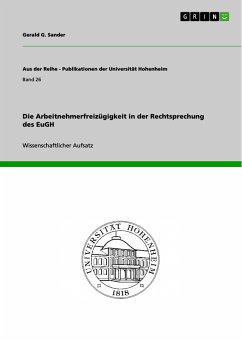 GRIN

Gerald G. Sander

Aus der Reihe - Publikationen der Universität Hohenheim

Band 26

Die Arbeitnehmerfreizügigkeit in der Rechtsprechung des EuGH

Wissenschaftlicher Aufsatz

UNIVERSITÄT HOHENHEIM

1818